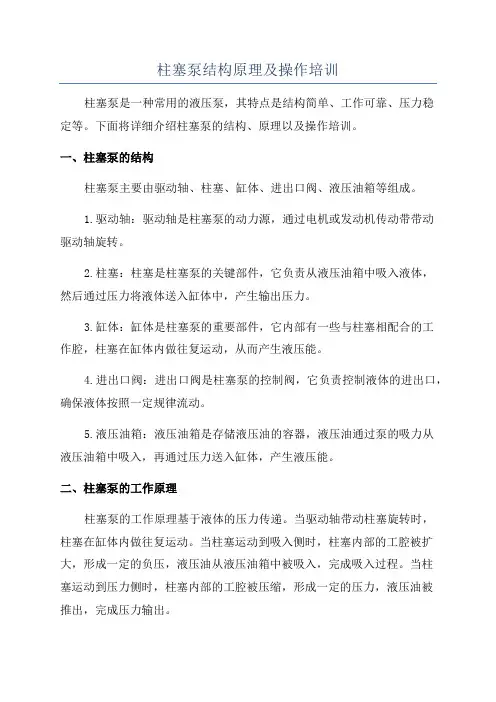 柱塞泵结构原理及操作培训

柱塞泵是一种常用的液压泵，其特点是结构简单、工作可靠、压力稳定等。下面将详细介绍柱塞泵的结构、原理以及操作培训。

一、柱塞泵的结构

柱塞泵主要由驱动轴、柱塞、缸体、进出口阀、液压油箱等组成。

1.驱动轴：驱动轴是柱塞泵的动力源，通过电机或发动机传动带带动驱动轴旋转。

2.柱塞：柱塞是柱塞泵的关键部件，它负责从液压油箱中吸入液体，然后通过压力将液体送入缸体中，产生输出压力。

3.缸体：缸体是柱塞泵的重要部件，它内部有一些与柱塞相配合的工作腔，柱塞在缸体内做往复运动，从而产生液压能。

4.进出口阀：进出口阀是柱塞泵的控制阀，它负责控制液体的进出口，确保液体按照一定规律流动。

5.液压油箱：液压油箱是存储液压油的容器，液压油通过泵的吸力从液压油箱中吸入，再通过压力送入缸体，产生液压能。

二、柱塞泵的工作原理

柱塞泵的工作原理基于液体的压力传递。当驱动轴带动柱塞旋转时，柱塞在缸体内做往复运动。当柱塞运动到吸入侧时，柱塞内部的工腔被扩大，形成一定的负压，液压油从液压油箱中被吸入，完成吸入过程。当柱塞运动到压力侧时，柱塞内部的工腔被压缩，形成一定的压力，液压油被推出，完成压力输出。